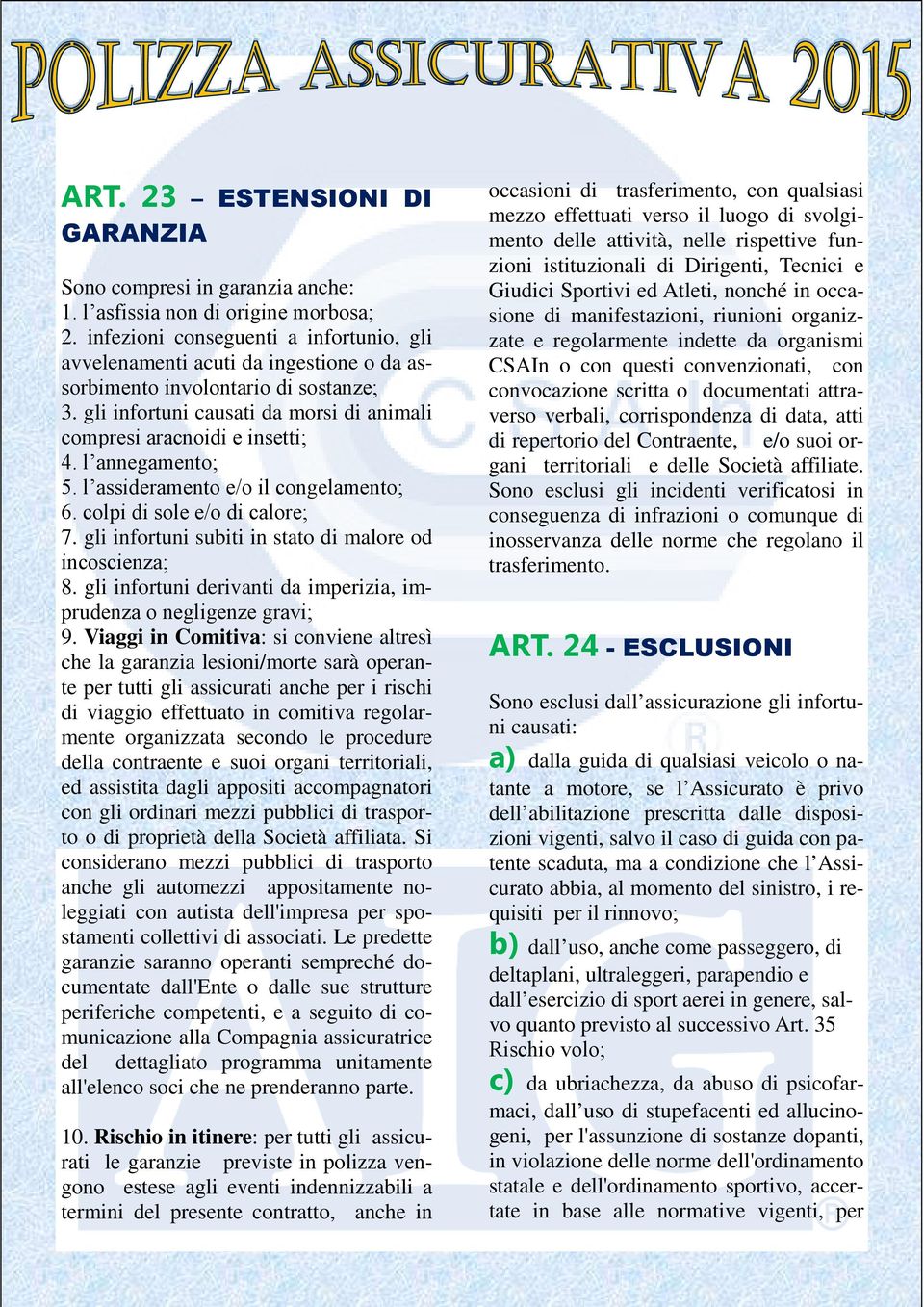 POLIZZA ASSICURATIVA 2015

ART. 23 – ESTENSIONI DI GARANZIA

Sono compresi in garanzia anche:
1. l’asfissia non di origine morbosa;
2. infezioni conseguenti a infortunio, gli avvelenamenti acuti da ingestione o da assorbimento involontario di sostanze;
3. gli infortuni causati da morsi di animali compresi aracnoidi e insetti;
4. l’annegamento;
5. l’assideramento e/o il congelamento;
6. colpi di sole e/o di calore;
7. gli infortuni subiti in stato di malore od incoscienza;
8. gli infortuni derivanti da imperizia, imprudenza o negligenze gravi;
9. Viaggi in Comitiva: si conviene altresì che la garanzia lesioni/morte sarà operante per tutti gli assicurati anche per i rischi di viaggio effettuato in comitiva regolarmente organizzata secondo le procedure della contraente e suoi organi territoriali, ed assistita dagli appositi accompagnatori con gli ordinari mezzi pubblici di trasporto o di proprietà della Società affiliata. Si considerano mezzi pubblici di trasporto anche gli automezzi appositamente noleggiati con autista dell'impresa per spostamenti collettivi di associati. Le predette garanzie saranno operanti sempreché documentate dall'Ente o dalle sue strutture periferiche competenti, e a seguito di comunicazione alla Compagnia assicuratrice del dettagliato programma unitamente all'elenco soci che ne prenderanno parte.

10. Rischio in itinere: per tutti gli assicurati le garanzie previste in polizza vengono estese agli eventi indennizzabili a termini del presente contratto, anche in occasioni di trasferimento, con qualsiasi mezzo effettuati verso il luogo di svolgimento delle attività, nelle rispettive funzioni istituzionali di Dirigenti, Tecnici e Giudici Sportivi ed Atleti, nonché in occasione di manifestazioni, riunioni organizzate e regolarmente indette da organismi CSAIn o con questi convenzionati, con convocazione scritta o documentati attraverso verbali, corrispondenza di data, atti di repertorio del Contraente, e/o suoi organi territoriali e delle Società affiliate. Sono esclusi gli incidenti verificatosi in conseguenza di infrazioni o comunque di inosservanza delle norme che regolano il trasferimento.

ART. 24 - ESCLUSIONI

Sono esclusi dall’assicurazione gli infortuni causati:
a) dalla guida di qualsiasi veicolo o natante a motore, se l’Assicurato è privo dell’abilitazione prescritta dalle disposizioni vigenti, salvo il caso di guida con patente scaduta, ma a condizione che l’Assicurato abbia, al momento del sinistro, i requisiti per il rinnovo;
b) dall’uso, anche come passeggero, di deltaplani, ultraleggeri, parapendio e dall’esercizio di sport aerei in genere, salvo quanto previsto al successivo Art. 35 Rischio volo;
c) da ubriachezza, da abuso di psicofarmaci, dall’uso di stupefacenti ed allucinogeni, per l'assunzione di sostanze dopanti, in violazione delle norme dell'ordinamento statale e dell'ordinamento sportivo, accertate in base alle normative vigenti, per